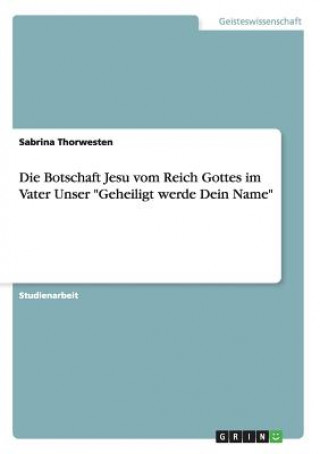 Geisteswissenschaft

Sabrina Thorwesten

Die Botschaft Jesu vom Reich Gottes im Vater Unser "Geheiligt werde Dein Name"

Studienarbeit

GRIN